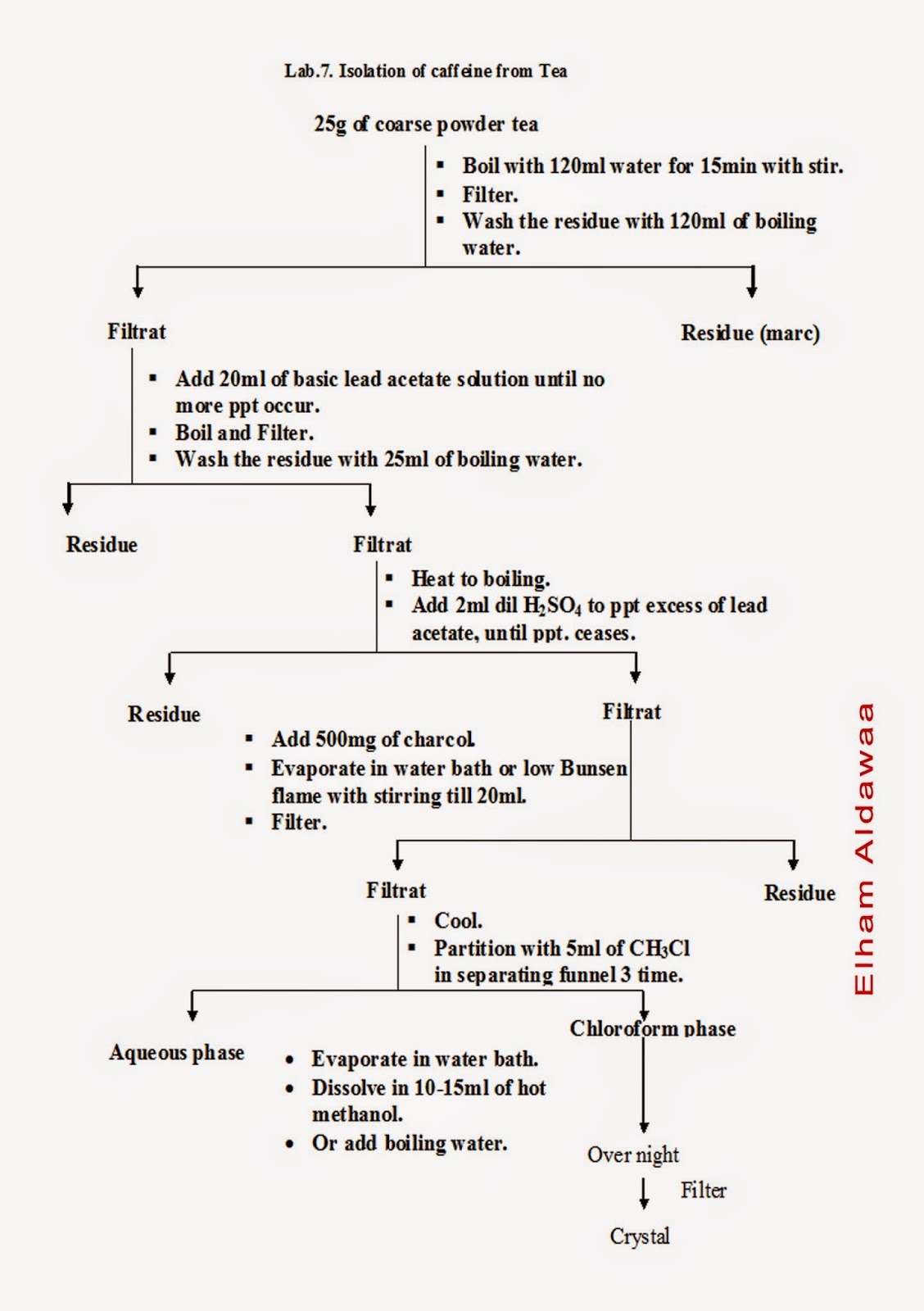 Lab.7. Isolation of caffeine from Tea

25g of coarse powder tea

▪ Boil with 120ml water for 15min with stir.
▪ Filter.
▪ Wash the residue with 120ml of boiling water.

Filtrat

Residue (marc)

▪ Add 20ml of basic lead acetate solution until no more ppt occur.
▪ Boil and Filter.
▪ Wash the residue with 25ml of boiling water.

Residue

Filtrat

▪ Heat to boiling.
▪ Add 2ml dil $H_2SO_4$ to ppt excess of lead acetate, until ppt. ceases.

Residue

Filtrat

▪ Add 500mg of charcol.
▪ Evaporate in water bath or low Bunsen flame with stirring till 20ml.
▪ Filter.

Filtrat

Residue

▪ Cool.
▪ Partition with 5ml of $CH_3Cl$ in separating funnel 3 time.

Aqueous phase

Chloroform phase

• Evaporate in water bath.
• Dissolve in 10-15ml of hot methanol.
• Or add boiling water.

Over night

Filter

Crystal

Elham Aldawaa